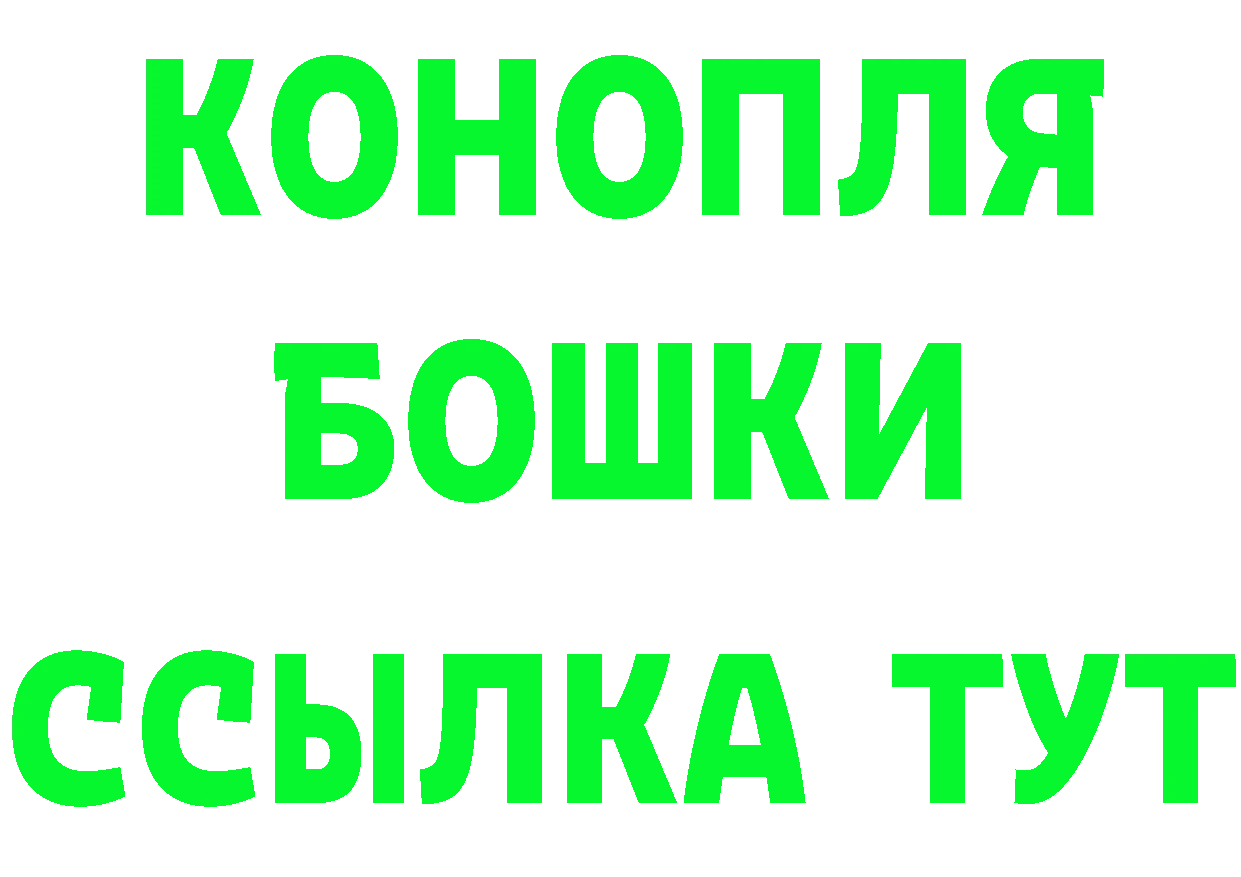 КОНОПЛЯ
БОШКИ
ССЫЛКА ТУТ